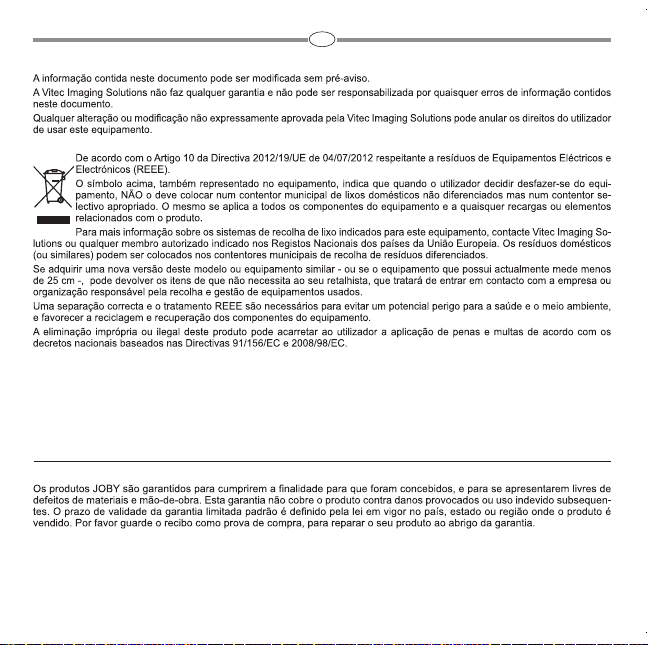 A informação contida neste documento pode ser modificada sem pré-aviso.
A Vitec Imaging Solutions não faz qualquer garantia e não pode ser responsabilizada por quaisquer erros de informação contidos neste documento.
Qualquer alteração ou modificação não expressamente aprovada pela Vitec Imaging Solutions pode anular os direitos do utilizador de usar este equipamento.

De acordo com o Artigo 10 da Directiva 2012/19/UE de 04/07/2012 respeitante a resíduos de Equipamentos Eléctricos e Electrónicos (REEE).
O símbolo acima, também representado no equipamento, indica que quando o utilizador decidir desfazer-se do equipamento, NÃO o deve colocar num contentor municipal de lixos domésticos não diferenciados mas num contentor selectivo apropriado. O mesmo se aplica a todos os componentes do equipamento e a quaisquer recargas ou elementos relacionados com o produto.
Para mais informação sobre os sistemas de recolha de lixo indicados para este equipamento, contacte Vitec Imaging Solutions ou qualquer membro autorizado indicado nos Registos Nacionais dos países da União Europeia. Os resíduos domésticos (ou similares) podem ser colocados nos contentores municipais de recolha de resíduos diferenciados.
Se adquirir uma nova versão deste modelo ou equipamento similar - ou se o equipamento que possui actualmente mede menos de 25 cm -, pode devolver os itens de que não necessita ao seu retalhista, que tratará de entrar em contacto com a empresa ou organização responsável pela recolha e gestão de equipamentos usados.
Uma separação correcta e o tratamento REEE são necessários para evitar um potencial perigo para a saúde e o meio ambiente, e favorecer a reciclagem e recuperação dos componentes do equipamento.
A eliminação imprópria ou ilegal deste produto pode acarretar ao utilizador a aplicação de penas e multas de acordo com os decretos nacionais baseados nas Directivas 91/156/EC e 2008/98/EC.

Os produtos JOBY são garantidos para cumprirem a finalidade para que foram concebidos, e para se apresentarem livres de defeitos de materiais e mão-de-obra. Esta garantia não cobre o produto contra danos provocados ou uso indevido subsequentes. O prazo de validade da garantia limitada padrão é definido pela lei em vigor no país, estado ou região onde o produto é vendido. Por favor guarde o recibo como prova de compra, para reparar o seu produto ao abrigo da garantia.